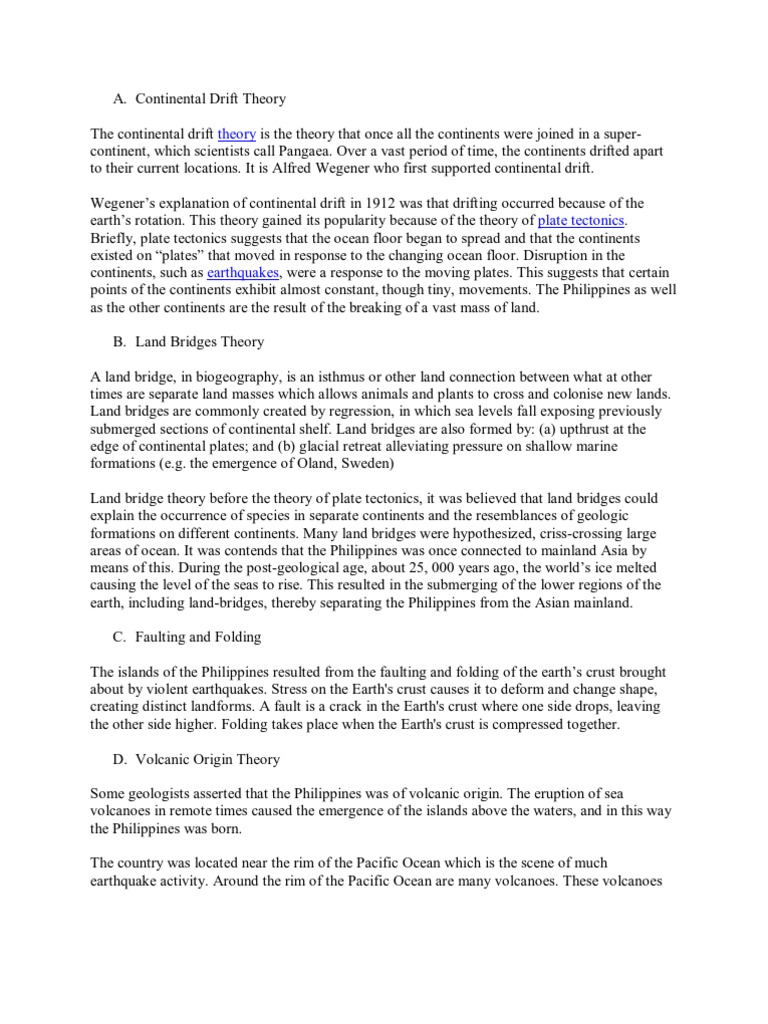 A. Continental Drift Theory

The continental drift theory is the theory that once all the continents were joined in a super-continent, which scientists call Pangaea. Over a vast period of time, the continents drifted apart to their current locations. It is Alfred Wegener who first supported continental drift.

Wegener's explanation of continental drift in 1912 was that drifting occurred because of the earth's rotation. This theory gained its popularity because of the theory of plate tectonics. Briefly, plate tectonics suggests that the ocean floor began to spread and that the continents existed on "plates" that moved in response to the changing ocean floor. Disruption in the continents, such as earthquakes, were a response to the moving plates. This suggests that certain points of the continents exhibit almost constant, though tiny, movements. The Philippines as well as the other continents are the result of the breaking of a vast mass of land.

B. Land Bridges Theory

A land bridge, in biogeography, is an isthmus or other land connection between what at other times are separate land masses which allows animals and plants to cross and colonise new lands. Land bridges are commonly created by regression, in which sea levels fall exposing previously submerged sections of continental shelf. Land bridges are also formed by: (a) upthrust at the edge of continental plates; and (b) glacial retreat alleviating pressure on shallow marine formations (e.g. the emergence of Oland, Sweden)

Land bridge theory before the theory of plate tectonics, it was believed that land bridges could explain the occurrence of species in separate continents and the resemblances of geologic formations on different continents. Many land bridges were hypothesized, criss-crossing large areas of ocean. It was contends that the Philippines was once connected to mainland Asia by means of this. During the post-geological age, about 25, 000 years ago, the world's ice melted causing the level of the seas to rise. This resulted in the submerging of the lower regions of the earth, including land-bridges, thereby separating the Philippines from the Asian mainland.

C. Faulting and Folding

The islands of the Philippines resulted from the faulting and folding of the earth's crust brought about by violent earthquakes. Stress on the Earth's crust causes it to deform and change shape, creating distinct landforms. A fault is a crack in the Earth's crust where one side drops, leaving the other side higher. Folding takes place when the Earth's crust is compressed together.

D. Volcanic Origin Theory

Some geologists asserted that the Philippines was of volcanic origin. The eruption of sea volcanoes in remote times caused the emergence of the islands above the waters, and in this way the Philippines was born.

The country was located near the rim of the Pacific Ocean which is the scene of much earthquake activity. Around the rim of the Pacific Ocean are many volcanoes. These volcanoes